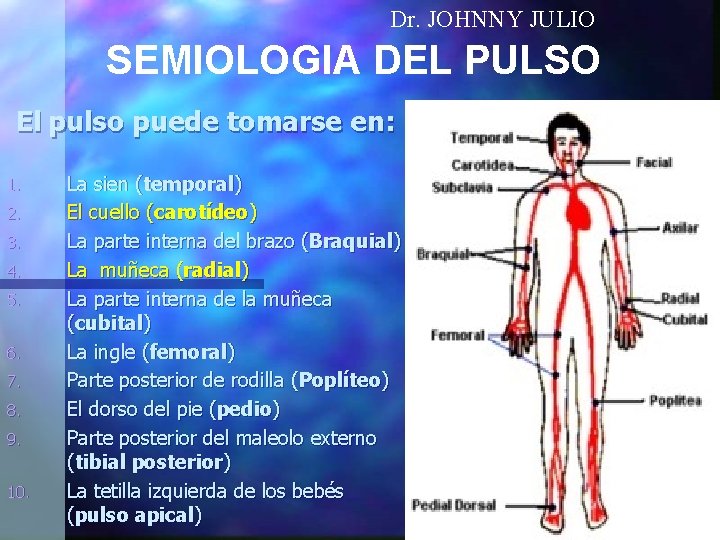 Dr. JOHNNY JULIO

SEMIOLOGIA DEL PULSO

El pulso puede tomarse en:

1. La sien (temporal)
2. El cuello (carotídeo)
3. La parte interna del brazo (Braquial)
4. La muñeca (radial)
5. La parte interna de la muñeca (cubital)
6. La ingle (femoral)
7. Parte posterior de rodilla (Poplíteo)
8. El dorso del pie (pedio)
9. Parte posterior del maleolo externo (tibial posterior)
10. La tetilla izquierda de los bebés (pulso apical)

Temporal
Carotidea
Subclavia
Braquial
Femoral
Pedial Dorsal
Facial
Axilar
Radial
Cubital
Poplitea